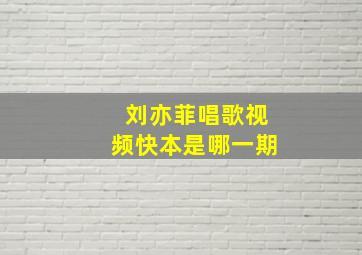 刘亦菲唱歌视频快本是哪一期